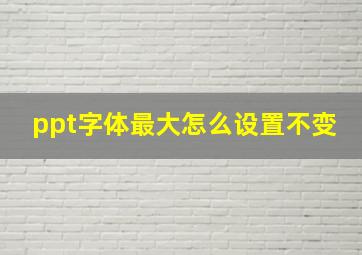 ppt字体最大怎么设置不变